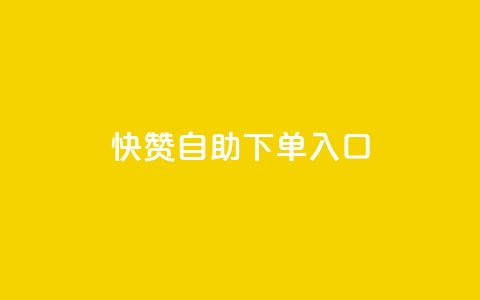 快赞自助下单入口